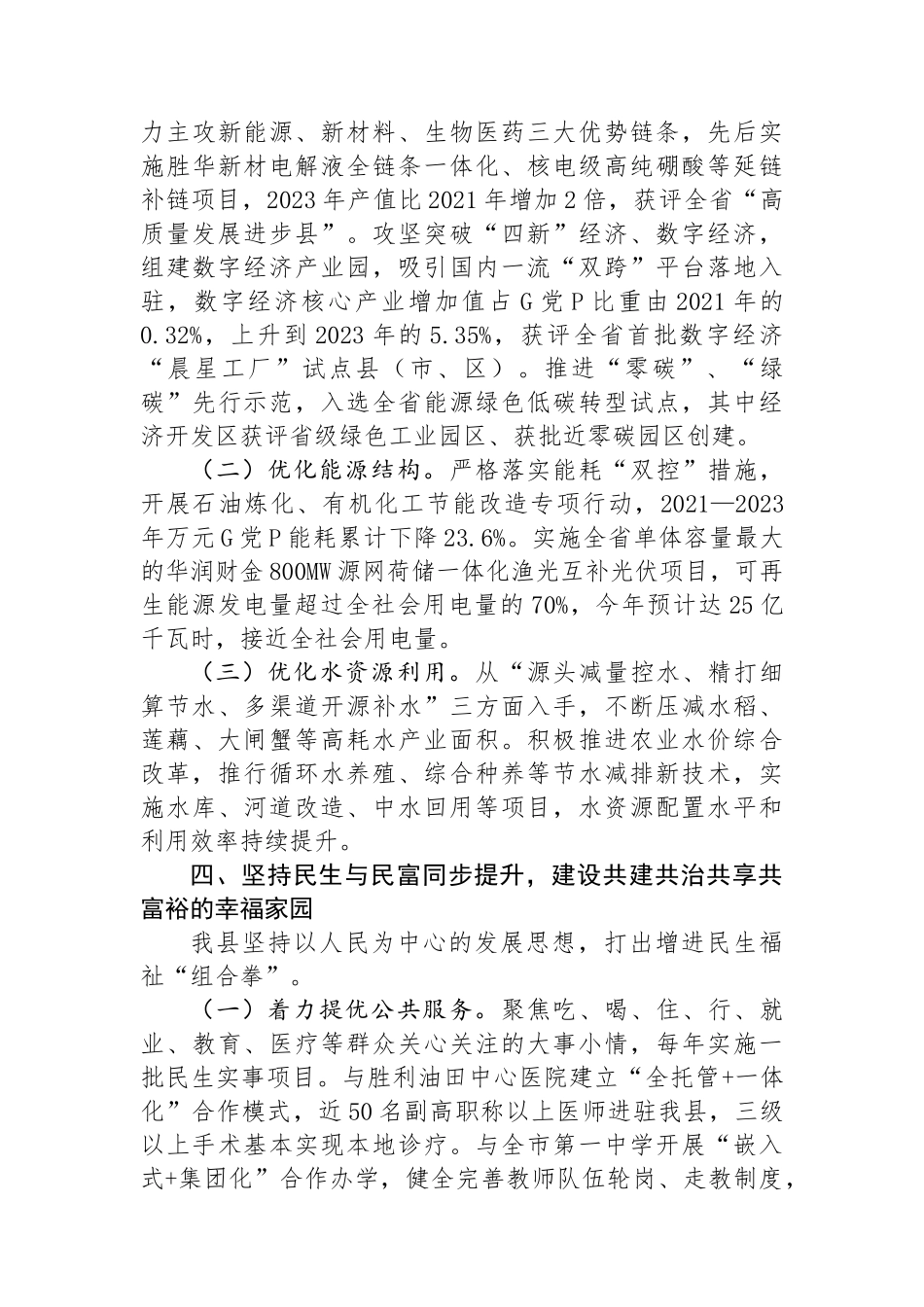 力主攻新能源、新材料、生物医药三大优势链条，先后实施胜华新材电解液全链条一体化、核电级高纯硼酸等延链补链项目，2023年产值比2021年增加2倍，获评全省“高质量发展进步县”。攻坚突破“四新”经济、数字经济，组建数字经济产业园，吸引国内一流“双跨”平台落地入驻，数字经济核心产业增加值占G党P比重由2021年的0.32%，上升到2023年的5.35%，获评全省首批数字经济“晨星工厂”试点县（市、区）。推进“零碳”、“绿碳”先行示范，入选全省能源绿色低碳转型试点，其中经济开发区获评省级绿色工业园区、获批近零碳园区创建。

（二）优化能源结构。严格落实能耗“双控”措施，开展石油炼化、有机化工节能改造专项行动，2021—2023年万元G党P能耗累计下降23.6%。实施全省单体容量最大的华润财金800MW源网荷储一体化渔光互补光伏项目，可再生能源发电量超过全社会用电量的70%，今年预计达25亿千瓦时，接近全社会用电量。

（三）优化水资源利用。从“源头减量控水、精打细算节水、多渠道开源补水”三方面入手，不断压减水稻、莲藕、大闸蟹等高耗水产业面积。积极推进农业水价综合改革，推行循环水养殖、综合种养等节水减排新技术，实施水库、河道改造、中水回用等项目，水资源配置水平和利用效率持续提升。

四、坚持民生与民富同步提升，建设共建共治共享共富裕的幸福家园

我县坚持以人民为中心的发展思想，打出增进民生福祉“组合拳”。

（一）着力提优公共服务。聚焦吃、喝、住、行、就业、教育、医疗等群众关心关注的大事小情，每年实施一批民生实事项目。与胜利油田中心医院建立“全托管+一体化”合作模式，近50名副高职称以上医师进驻我县，三级以上手术基本实现本地诊疗。与全市第一中学开展“嵌入式+集团化”合作办学，健全完善教师队伍轮岗、走教制度，